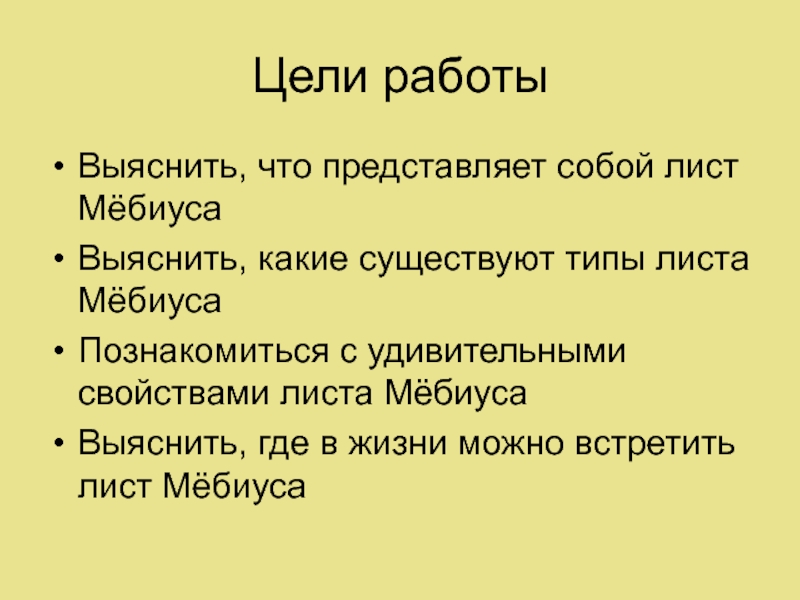 Цели работы

• Выяснить, что представляет собой лист Мёбиуса
• Выяснить, какие существуют типы листа Мёбиуса
• Познакомиться с удивительными свойствами листа Мёбиуса
• Выяснить, где в жизни можно встретить лист Мёбиуса